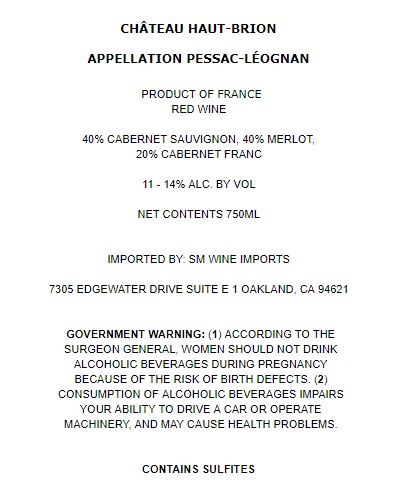 CHÂTEAU HAUT-BRION

APPELLATION PESSAC-LÉOGNAN

PRODUCT OF FRANCE
RED WINE

40% CABERNET SAUVIGNON, 40% MERLOT, 20% CABERNET FRANC

11 - 14% ALC. BY VOL

NET CONTENTS 750ML

IMPORTED BY: SM WINE IMPORTS

7305 EDGEWATER DRIVE SUITE E 1 OAKLAND, CA 94621

GOVERNMENT WARNING: (1) ACCORDING TO THE SURGEON GENERAL, WOMEN SHOULD NOT DRINK ALCOHOLIC BEVERAGES DURING PREGNANCY BECAUSE OF THE RISK OF BIRTH DEFECTS. (2) CONSUMPTION OF ALCOHOLIC BEVERAGES IMPAIRS YOUR ABILITY TO DRIVE A CAR OR OPERATE MACHINERY, AND MAY CAUSE HEALTH PROBLEMS.

CONTAINS SULFITES